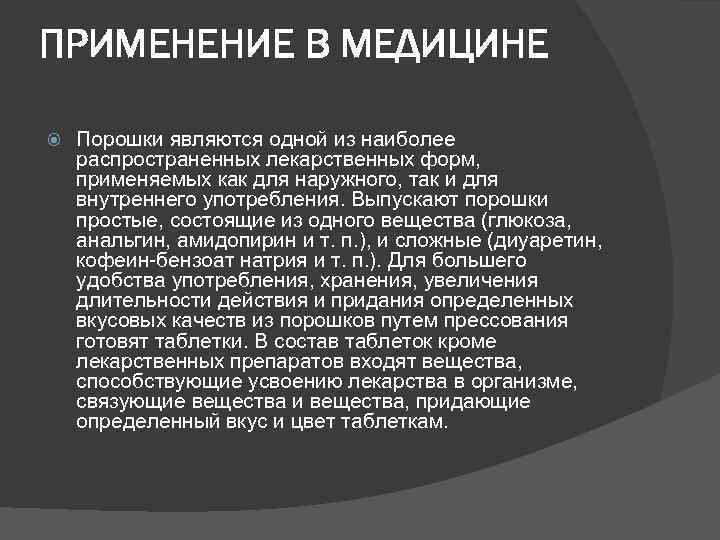 ПРИМЕНЕНИЕ В МЕДИЦИНЕ

Порошки являются одной из наиболее распространенных лекарственных форм, применяемых как для наружного, так и для внутреннего употребления. Выпускают порошки простые, состоящие из одного вещества (глюкоза, анальгин, амидопирин и т. п.), и сложные (диуаретин, кофеин-бензоат натрия и т. п.). Для большего удобства употребления, хранения, увеличения длительности действия и придания определенных вкусовых качеств из порошков путем прессования готовят таблетки. В состав таблеток кроме лекарственных препаратов входят вещества, способствующие усвоению лекарства в организме, связующие вещества и вещества, придающие определенный вкус и цвет таблеткам.